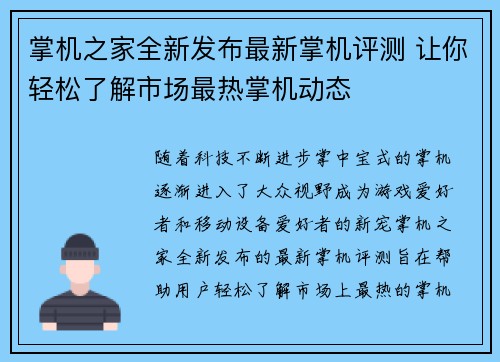 掌机之家全新发布最新掌机评测 让你轻松了解市场最热掌机动态

随着科技不断进步掌中宝式的掌机逐渐进入了大众视野成为游戏爱好者和移动设备爱好者的新宠掌机之家全新发布的最新掌机评测旨在帮助用户轻松了解市场上最热的掌机